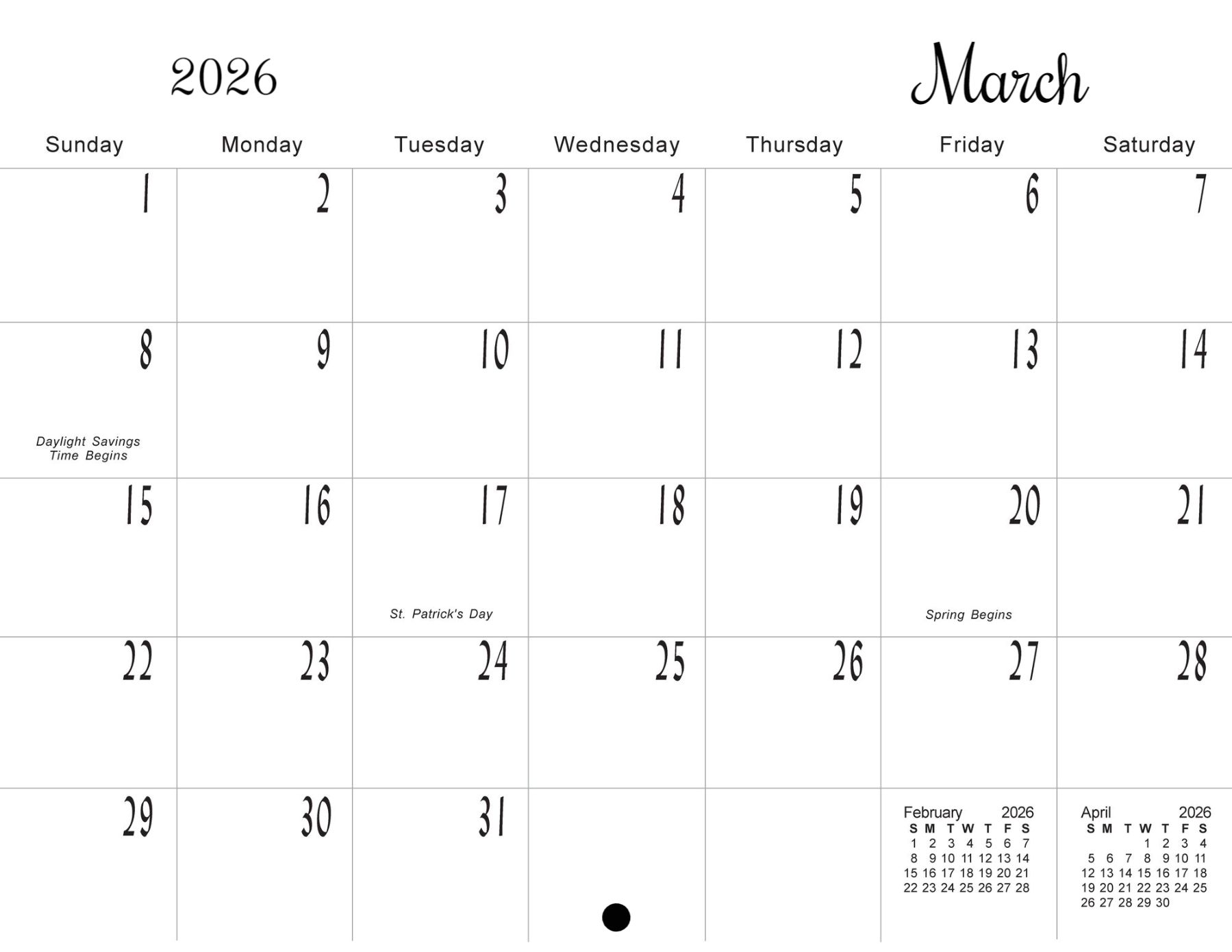 2026

March

| Sunday | Monday | Tuesday | Wednesday | Thursday | Friday | Saturday |
|---|---|---|---|---|---|---|
| 1 | 2 | 3 | 4 | 5 | 6 | 7 |
| 8 Daylight Savings Time Begins | 9 | 10 | 11 | 12 | 13 | 14 |
| 15 | 16 | 17 St. Patrick's Day | 18 | 19 | 20 Spring Begins | 21 |
| 22 | 23 | 24 | 25 | 26 | 27 | 28 |
| 29 | 30 | 31 | | | | |

February 2026

| S | M | T | W | T | F | S |
|---|---|---|---|---|---|---|
| 1 | 2 | 3 | 4 | 5 | 6 | 7 |
| 8 | 9 | 10 | 11 | 12 | 13 | 14 |
| 15 | 16 | 17 | 18 | 19 | 20 | 21 |
| 22 | 23 | 24 | 25 | 26 | 27 | 28 |

April 2026

| S | M | T | W | T | F | S |
|---|---|---|---|---|---|---|
| | | | 1 | 2 | 3 | 4 |
| 5 | 6 | 7 | 8 | 9 | 10 | 11 |
| 12 | 13 | 14 | 15 | 16 | 17 | 18 |
| 19 | 20 | 21 | 22 | 23 | 24 | 25 |
| 26 | 27 | 28 | 29 | 30 | | |